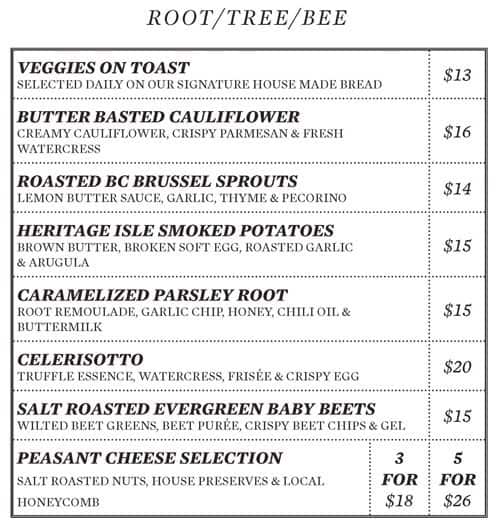 ROOT/TREE/BEE

| | | |
|---|---|---|
| **VEGGIES ON TOAST** SELECTED DAILY ON OUR SIGNATURE HOUSE MADE BREAD | | \$13 |
| **BUTTER BASTED CAULIFLOWER** CREAMY CAULIFLOWER, CRISPY PARMESAN & FRESH WATERCRESS | | \$16 |
| **ROASTED BC BRUSSEL SPROUTS** LEMON BUTTER SAUCE, GARLIC, THYME & PECORINO | | \$14 |
| **HERITAGE ISLE SMOKED POTATOES** BROWN BUTTER, BROKEN SOFT EGG, ROASTED GARLIC & ARUGULA | | \$15 |
| **CARAMELIZED PARSLEY ROOT** ROOT REMOULADE, GARLIC CHIP, HONEY, CHILI OIL & BUTTERMILK | | \$15 |
| **CELERISOTTO** TRUFFLE ESSENCE, WATERCRESS, FRISÉE & CRISPY EGG | | \$20 |
| **SALT ROASTED EVERGREEN BABY BEETS** WILTED BEET GREENS, BEET PURÉE, CRISPY BEET CHIPS & GEL | | \$15 |
| **PEASANT CHEESE SELECTION** SALT ROASTED NUTS, HOUSE PRESERVES & LOCAL HONEYCOMB | 3 FOR \$18 | 5 FOR \$26 |